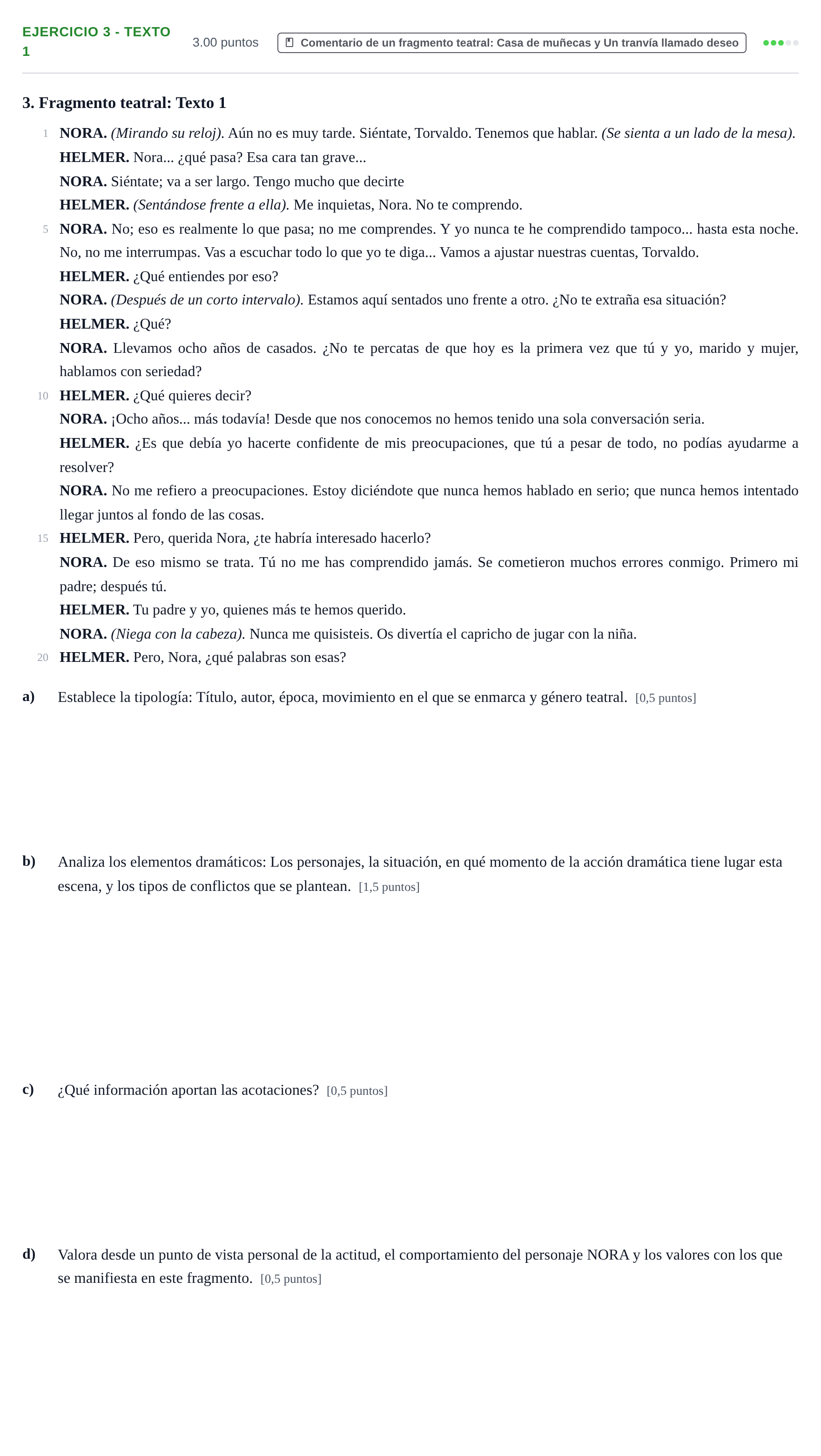 EJERCICIO 3 - TEXTO 1

3.00 puntos

Comentario de un fragmento teatral: Casa de muñecas y Un tranvía llamado deseo

3. Fragmento teatral: Texto 1

1 NORA. (Mirando su reloj). Aún no es muy tarde. Siéntate, Torvaldo. Tenemos que hablar. (Se sienta a un lado de la mesa).

HELMER. Nora... ¿qué pasa? Esa cara tan grave...

NORA. Siéntate; va a ser largo. Tengo mucho que decirte

HELMER. (Sentándose frente a ella). Me inquietas, Nora. No te comprendo.

5 NORA. No; eso es realmente lo que pasa; no me comprendes. Y yo nunca te he comprendido tampoco... hasta esta noche. No, no me interrumpas. Vas a escuchar todo lo que yo te diga... Vamos a ajustar nuestras cuentas, Torvaldo.

HELMER. ¿Qué entiendes por eso?

NORA. (Después de un corto intervalo). Estamos aquí sentados uno frente a otro. ¿No te extraña esa situación?

HELMER. ¿Qué?

NORA. Llevamos ocho años de casados. ¿No te percatas de que hoy es la primera vez que tú y yo, marido y mujer, hablamos con seriedad?

10 HELMER. ¿Qué quieres decir?

NORA. ¡Ocho años... más todavía! Desde que nos conocemos no hemos tenido una sola conversación seria.

HELMER. ¿Es que debía yo hacerte confidente de mis preocupaciones, que tú a pesar de todo, no podías ayudarme a resolver?

NORA. No me refiero a preocupaciones. Estoy diciéndote que nunca hemos hablado en serio; que nunca hemos intentado llegar juntos al fondo de las cosas.

15 HELMER. Pero, querida Nora, ¿te habría interesado hacerlo?

NORA. De eso mismo se trata. Tú no me has comprendido jamás. Se cometieron muchos errores conmigo. Primero mi padre; después tú.

HELMER. Tu padre y yo, quienes más te hemos querido.

NORA. (Niega con la cabeza). Nunca me quisisteis. Os divertía el capricho de jugar con la niña.

20 HELMER. Pero, Nora, ¿qué palabras son esas?

a) Establece la tipología: Título, autor, época, movimiento en el que se enmarca y género teatral. [0,5 puntos]

b) Analiza los elementos dramáticos: Los personajes, la situación, en qué momento de la acción dramática tiene lugar esta escena, y los tipos de conflictos que se plantean. [1,5 puntos]

c) ¿Qué información aportan las acotaciones? [0,5 puntos]

d) Valora desde un punto de vista personal de la actitud, el comportamiento del personaje NORA y los valores con los que se manifiesta en este fragmento. [0,5 puntos]